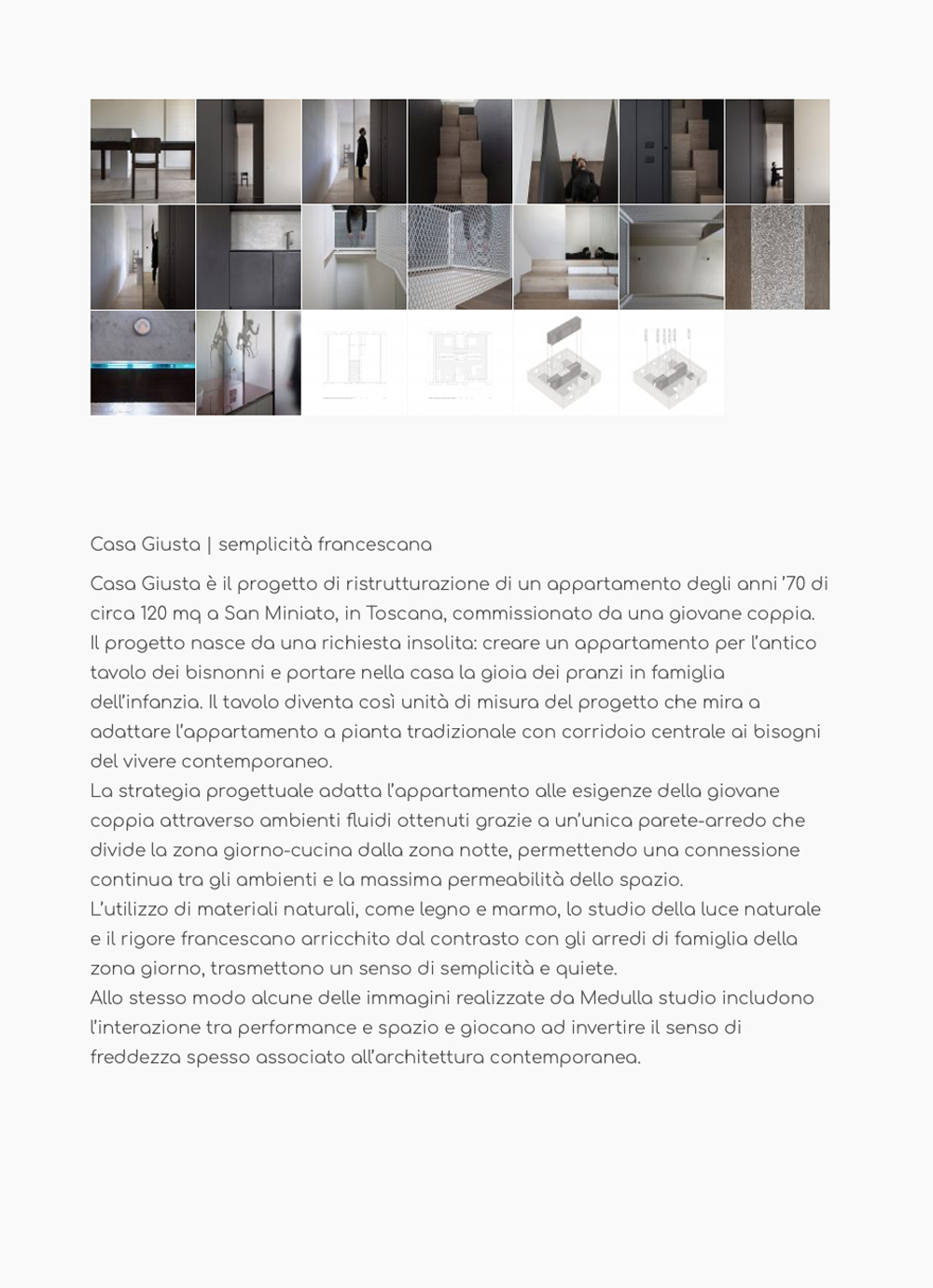 Casa Giusta | semplicità francescana

Casa Giusta è il progetto di ristrutturazione di un appartamento degli anni '70 di circa 120 mq a San Miniato, in Toscana, commissionato da una giovane coppia. Il progetto nasce da una richiesta insolita: creare un appartamento per l'antico tavolo dei bisnonni e portare nella casa la gioia dei pranzi in famiglia dell'infanzia. Il tavolo diventa così unità di misura del progetto che mira a adattare l'appartamento a pianta tradizionale con corridoio centrale ai bisogni del vivere contemporaneo.
La strategia progettuale adatta l'appartamento alle esigenze della giovane coppia attraverso ambienti fluidi ottenuti grazie a un'unica parete-arredo che divide la zona giorno-cucina dalla zona notte, permettendo una connessione continua tra gli ambienti e la massima permeabilità dello spazio.
L'utilizzo di materiali naturali, come legno e marmo, lo studio della luce naturale e il rigore francescano arricchito dal contrasto con gli arredi di famiglia della zona giorno, trasmettono un senso di semplicità e quiete.
Allo stesso modo alcune delle immagini realizzate da Medulla studio includono l'interazione tra performance e spazio e giocano ad invertire il senso di freddezza spesso associato all'architettura contemporanea.